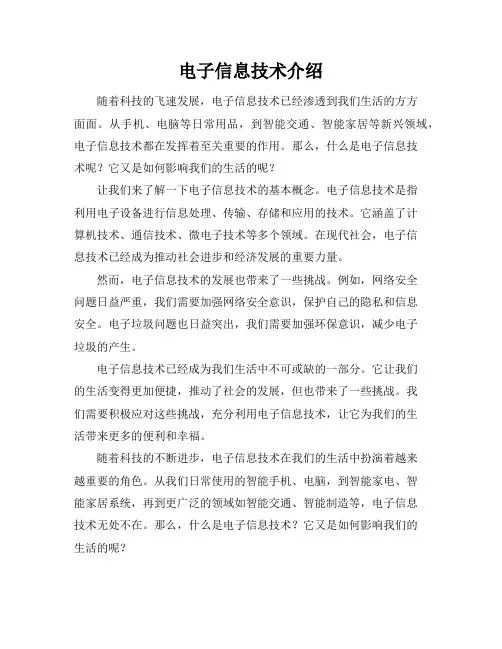 电子信息技术介绍

随着科技的飞速发展，电子信息技术已经渗透到我们生活的方方面面。从手机、电脑等日常用品，到智能交通、智能家居等新兴领域，电子信息技术都在发挥着至关重要的作用。那么，什么是电子信息技术呢？它又是如何影响我们的生活的呢？

让我们来了解一下电子信息技术的基本概念。电子信息技术是指利用电子设备进行信息处理、传输、存储和应用的技术。它涵盖了计算机技术、通信技术、微电子技术等多个领域。在现代社会，电子信息技术已经成为推动社会进步和经济发展的重要力量。

然而，电子信息技术的发展也带来了一些挑战。例如，网络安全问题日益严重，我们需要加强网络安全意识，保护自己的隐私和信息安全。电子垃圾问题也日益突出，我们需要加强环保意识，减少电子垃圾的产生。

电子信息技术已经成为我们生活中不可或缺的一部分。它让我们的生活变得更加便捷，推动了社会的发展，但也带来了一些挑战。我们需要积极应对这些挑战，充分利用电子信息技术，让它为我们的生活带来更多的便利和幸福。

随着科技的不断进步，电子信息技术在我们的生活中扮演着越来越重要的角色。从我们日常使用的智能手机、电脑，到智能家电、智能家居系统，再到更广泛的领域如智能交通、智能制造等，电子信息技术无处不在。那么，什么是电子信息技术？它又是如何影响我们的生活的呢？